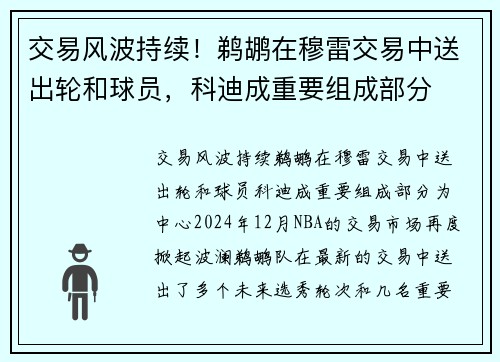 交易风波持续！鹈鹕在穆雷交易中送出轮和球员，科迪成重要组成部分

交易风波持续鹈鹕在穆雷交易中送出轮和球员科迪成重要组成部分为中心2024年12月NBA的交易市场再度掀起波澜鹈鹕队在最新的交易中送出了多个未来选秀轮次和几名重要